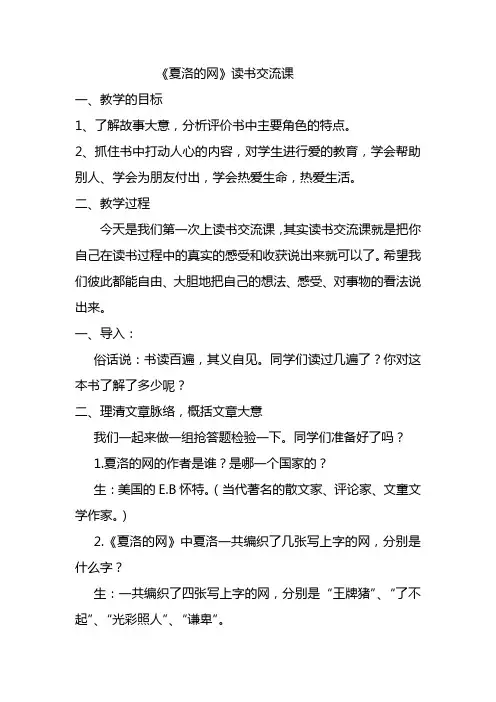 《夏洛的网》读书交流课

一、教学的目标

1、了解故事大意，分析评价书中主要角色的特点。

2、抓住书中打动人心的内容，对学生进行爱的教育，学会帮助别人、学会为朋友付出，学会热爱生命，热爱生活。

二、教学过程

今天是我们第一次上读书交流课，其实读书交流课就是把你自己在读书过程中的真实的感受和收获说出来就可以了。希望我们彼此都能自由、大胆地把自己的想法、感受、对事物的看法说出来。

一、导入：

俗话说：书读百遍，其义自见。同学们读过几遍了？你对这本书了解了多少呢？

二、理清文章脉络，概括文章大意

我们一起来做一组抢答题检验一下。同学们准备好了吗？

1.夏洛的网的作者是谁？是哪一个国家的？

生：美国的 E.B 怀特。（当代著名的散文家、评论家、文童文学作家。）

2.《夏洛的网》中夏洛一共编织了几张写上字的网，分别是什么字？

生：一共编织了四张写上字的网，分别是“王牌猪”、“了不起”、“光彩照人”、“谦卑”。